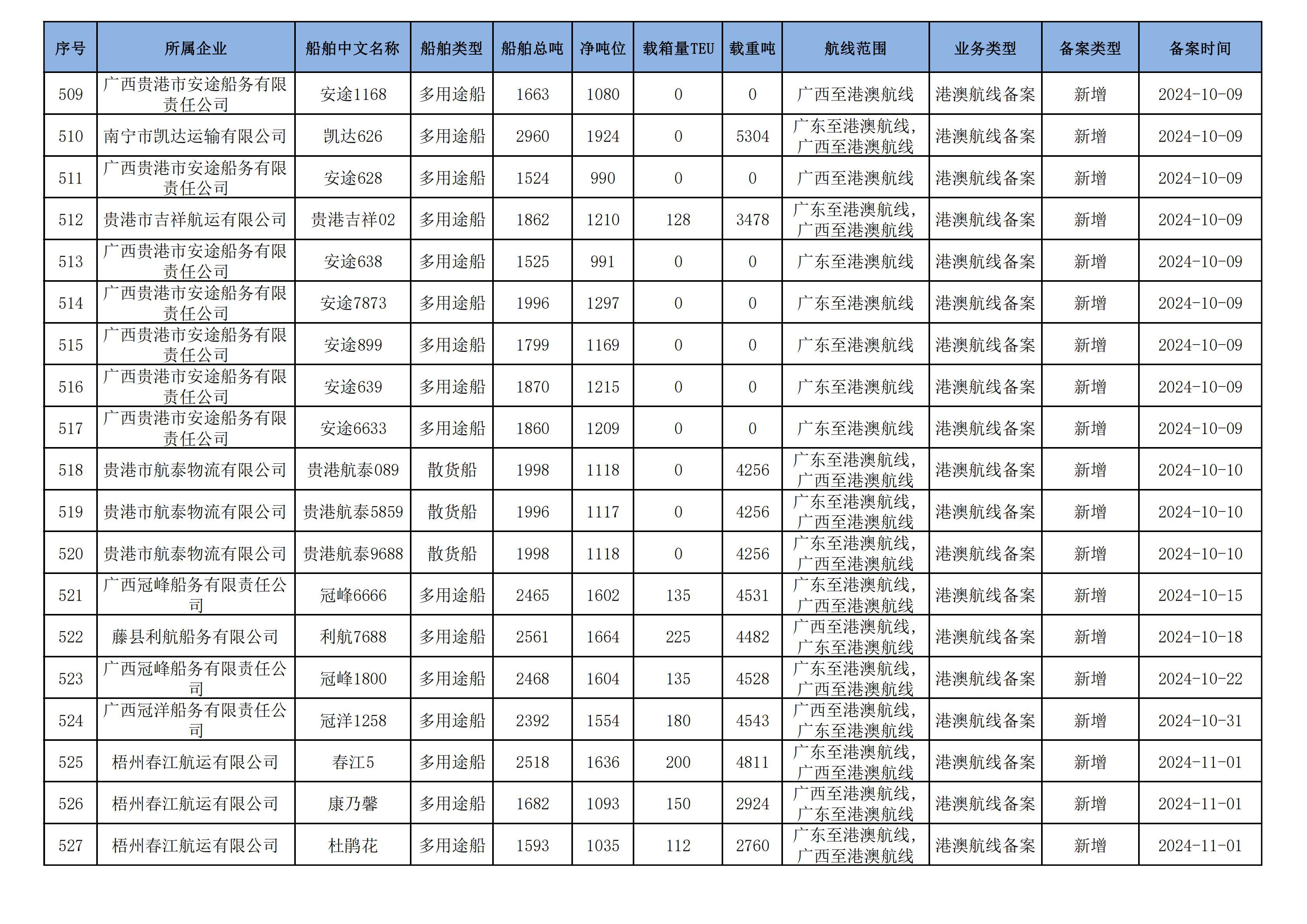 | 序号 | 所属企业 | 船舶中文名称 | 船舶类型 | 船舶总吨 | 净吨位 | 载箱量TEU | 载重吨 | 航线范围 | 业务类型 | 备案类型 | 备案时间 |
|---|---|---|---|---|---|---|---|---|---|---|---|
| 509 | 广西贵港市安途船务有限责任公司 | 安途1168 | 多用途船 | 1663 | 1080 | 0 | 0 | 广西至港澳航线 | 港澳航线备案 | 新增 | 2024-10-09 |
| 510 | 南宁市凯达运输有限公司 | 凯达626 | 多用途船 | 2960 | 1924 | 0 | 5304 | 广东至港澳航线，广西至港澳航线 | 港澳航线备案 | 新增 | 2024-10-09 |
| 511 | 广西贵港市安途船务有限责任公司 | 安途628 | 多用途船 | 1524 | 990 | 0 | 0 | 广西至港澳航线 | 港澳航线备案 | 新增 | 2024-10-09 |
| 512 | 贵港市吉祥航运有限公司 | 贵港吉祥02 | 多用途船 | 1862 | 1210 | 128 | 3478 | 广东至港澳航线，广西至港澳航线 | 港澳航线备案 | 新增 | 2024-10-09 |
| 513 | 广西贵港市安途船务有限责任公司 | 安途638 | 多用途船 | 1525 | 991 | 0 | 0 | 广东至港澳航线 | 港澳航线备案 | 新增 | 2024-10-09 |
| 514 | 广西贵港市安途船务有限责任公司 | 安途7873 | 多用途船 | 1996 | 1297 | 0 | 0 | 广东至港澳航线 | 港澳航线备案 | 新增 | 2024-10-09 |
| 515 | 广西贵港市安途船务有限责任公司 | 安途899 | 多用途船 | 1799 | 1169 | 0 | 0 | 广东至港澳航线 | 港澳航线备案 | 新增 | 2024-10-09 |
| 516 | 广西贵港市安途船务有限责任公司 | 安途639 | 多用途船 | 1870 | 1215 | 0 | 0 | 广东至港澳航线 | 港澳航线备案 | 新增 | 2024-10-09 |
| 517 | 广西贵港市安途船务有限责任公司 | 安途6633 | 多用途船 | 1860 | 1209 | 0 | 0 | 广东至港澳航线 | 港澳航线备案 | 新增 | 2024-10-09 |
| 518 | 贵港市航泰物流有限公司 | 贵港航泰089 | 散货船 | 1998 | 1118 | 0 | 4256 | 广东至港澳航线，广西至港澳航线 | 港澳航线备案 | 新增 | 2024-10-10 |
| 519 | 贵港市航泰物流有限公司 | 贵港航泰5859 | 散货船 | 1996 | 1117 | 0 | 4256 | 广东至港澳航线，广西至港澳航线 | 港澳航线备案 | 新增 | 2024-10-10 |
| 520 | 贵港市航泰物流有限公司 | 贵港航泰9688 | 散货船 | 1998 | 1118 | 0 | 4256 | 广东至港澳航线，广西至港澳航线 | 港澳航线备案 | 新增 | 2024-10-10 |
| 521 | 广西冠峰船务有限责任公司 | 冠峰6666 | 多用途船 | 2465 | 1602 | 135 | 4531 | 广东至港澳航线，广西至港澳航线 | 港澳航线备案 | 新增 | 2024-10-15 |
| 522 | 藤县利航船务有限公司 | 利航7688 | 多用途船 | 2561 | 1664 | 225 | 4482 | 广西至港澳航线，广东至港澳航线 | 港澳航线备案 | 新增 | 2024-10-18 |
| 523 | 广西冠峰船务有限责任公司 | 冠峰1800 | 多用途船 | 2468 | 1604 | 135 | 4528 | 广东至港澳航线，广西至港澳航线 | 港澳航线备案 | 新增 | 2024-10-22 |
| 524 | 广西冠洋船务有限责任公司 | 冠洋1258 | 多用途船 | 2392 | 1554 | 180 | 4543 | 广西至港澳航线，广东至港澳航线 | 港澳航线备案 | 新增 | 2024-10-31 |
| 525 | 梧州春江航运有限公司 | 春江5 | 多用途船 | 2518 | 1636 | 200 | 4811 | 广东至港澳航线，广西至港澳航线 | 港澳航线备案 | 新增 | 2024-11-01 |
| 526 | 梧州春江航运有限公司 | 康乃馨 | 多用途船 | 1682 | 1093 | 150 | 2924 | 广西至港澳航线，广东至港澳航线 | 港澳航线备案 | 新增 | 2024-11-01 |
| 527 | 梧州春江航运有限公司 | 杜鹃花 | 多用途船 | 1593 | 1035 | 112 | 2760 | 广东至港澳航线，广西至港澳航线 | 港澳航线备案 | 新增 | 2024-11-01 |